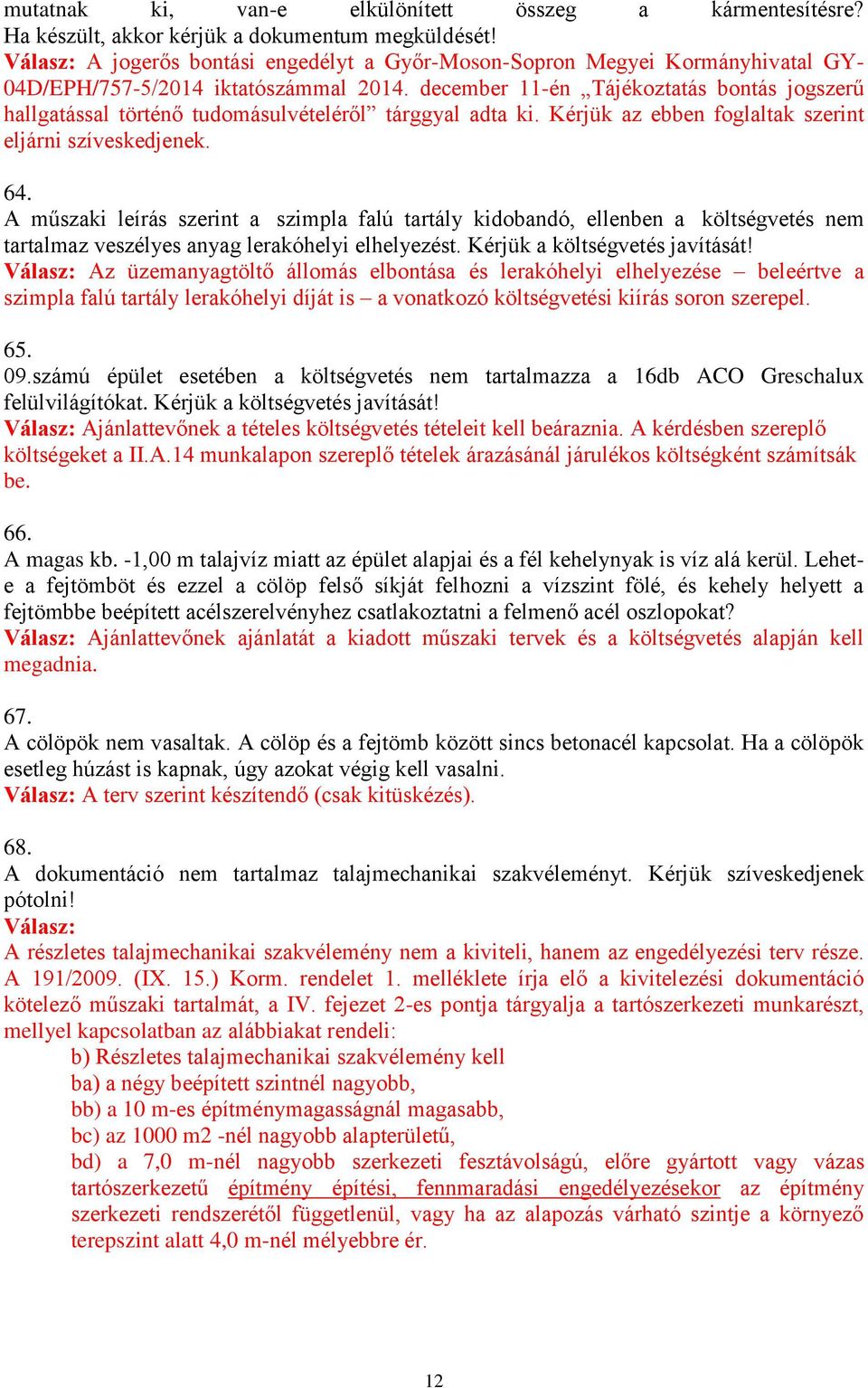 mutatnak ki, van-e elkülönített összeg a kármentesítésre? Ha készült, akkor kérjük a dokumentum megküldését!
Válasz: A jogerős bontási engedélyt a Győr-Moson-Sopron Megyei Kormányhivatal GY-04D/EPH/757-5/2014 iktatószámmal 2014. december 11-én „Tájékoztatás bontás jogszerű hallgatással történő tudomásulvételéről” tárggyal adta ki. Kérjük az ebben foglaltak szerint eljárni szíveskedjenek.

64.
A műszaki leírás szerint a szimpla falú tartály kidobandó, ellenben a költségvetés nem tartalmaz veszélyes anyag lerakóhelyi elhelyezést. Kérjük a költségvetés javítását!
Válasz: Az üzemanyagtöltő állomás elbontása és lerakóhelyi elhelyezése – beleértve a szimpla falú tartály lerakóhelyi díját is – a vonatkozó költségvetési kiírás soron szerepel.

65.
09.számú épület esetében a költségvetés nem tartalmazza a 16db ACO Greschalux felülvilágítókat. Kérjük a költségvetés javítását!
Válasz: Ajánlattevőnek a tételes költségvetés tételeit kell beáraznia. A kérdésben szereplő költségeket a II.A.14 munkalapon szereplő tételek árazásánál járulékos költségként számítsák be.

66.
A magas kb. -1,00 m talajvíz miatt az épület alapjai és a fél kehelynyak is víz alá kerül. Lehet-e a fejtömböt és ezzel a cölöp felső síkját felhozni a vízszint fölé, és kehely helyett a fejtömbbe beépített acélszerelvényhez csatlakoztatni a felmenő acél oszlopokat?
Válasz: Ajánlattevőnek ajánlatát a kiadott műszaki tervek és a költségvetés alapján kell megadnia.

67.
A cölöpök nem vasaltak. A cölöp és a fejtömb között sincs betonacél kapcsolat. Ha a cölöpök esetleg húzást is kapnak, úgy azokat végig kell vasalni.
Válasz: A terv szerint készítendő (csak kitüskézés).

68.
A dokumentáció nem tartalmaz talajmechanikai szakvéleményt. Kérjük szíveskedjenek pótolni!
Válasz:
A részletes talajmechanikai szakvélemény nem a kiviteli, hanem az engedélyezési terv része. A 191/2009. (IX. 15.) Korm. rendelet 1. melléklete írja elő a kivitelezési dokumentáció kötelező műszaki tartalmát, a IV. fejezet 2-es pontja tárgyalja a tartószerkezeti munkarészt, mellyel kapcsolatban az alábbiakat rendeli:
b) Részletes talajmechanikai szakvélemény kell
ba) a négy beépített szintnél nagyobb,
bb) a 10 m-es építménymagasságnál magasabb,
bc) az 1000 m2 -nél nagyobb alapterületű,
bd) a 7,0 m-nél nagyobb szerkezeti fesztávolságú, előre gyártott vagy vázas tartószerkezetű építmény építési, fennmaradási engedélyezésekor az építmény szerkezeti rendszerétől függetlenül, vagy ha az alapozás várható szintje a környező terepszint alatt 4,0 m-nél mélyebbre ér.

12